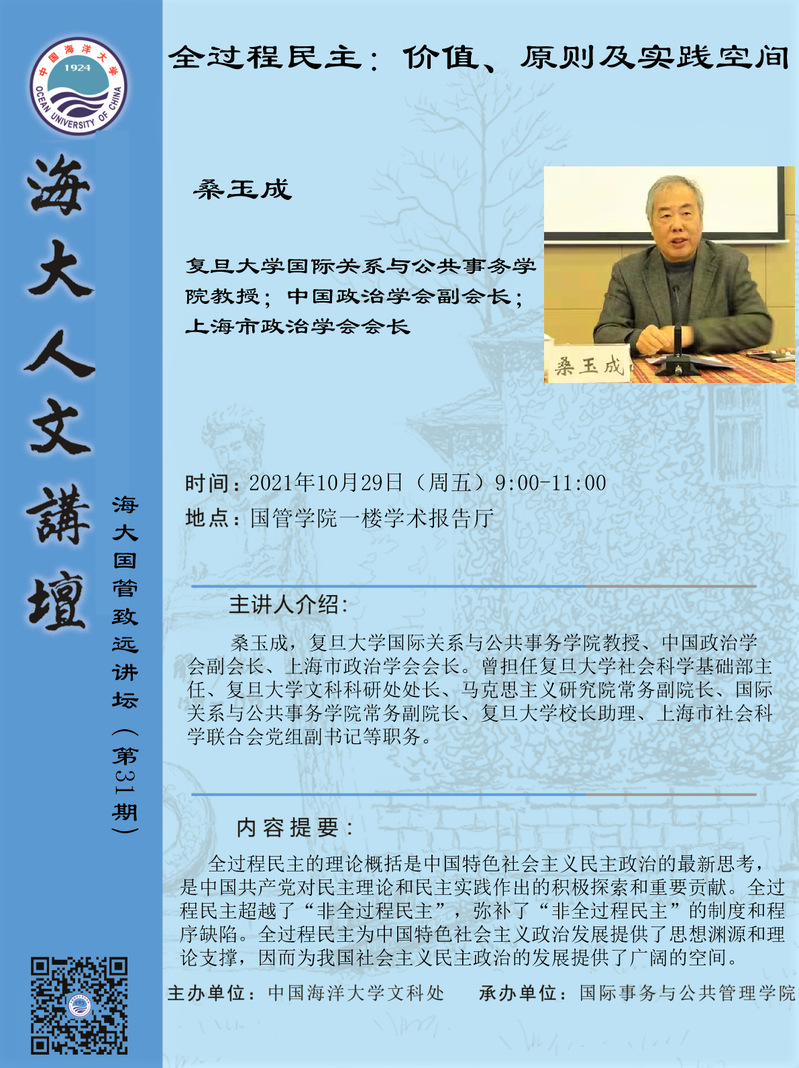 中国海洋大学
1924
OCEAN UNIVERSITY OF CHINA

海大人文講壇

海大国管致远讲坛（第31期）

全过程民主：价值、原则及实践空间

桑玉成

复旦大学国际关系与公共事务学院教授；中国政治学会副会长；上海市政治学会会长

桑玉成

时间：2021年10月29日（周五）9:00-11:00
地点：国管学院一楼学术报告厅

主讲人介绍：

桑玉成，复旦大学国际关系与公共事务学院教授、中国政治学会副会长、上海市政治学会会长。曾担任复旦大学社会科学基础部主任、复旦大学文科科研处处长、马克思主义研究院常务副院长、国际关系与公共事务学院常务副院长、复旦大学校长助理、上海市社会科学联合会党组副书记等职务。

内容提要：

全过程民主的理论概括是中国特色社会主义民主政治的最新思考，是中国共产党对民主理论和民主实践作出的积极探索和重要贡献。全过程民主超越了“非全过程民主”，弥补了“非全过程民主”的制度和程序缺陷。全过程民主为中国特色社会主义政治发展提供了思想渊源和理论支撑，因而为我国社会主义民主政治的发展提供了广阔的空间。

主办单位：中国海洋大学文科处　　承办单位：国际事务与公共管理学院